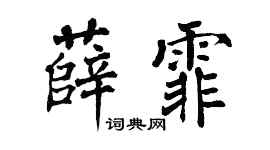 薛霏

词典网